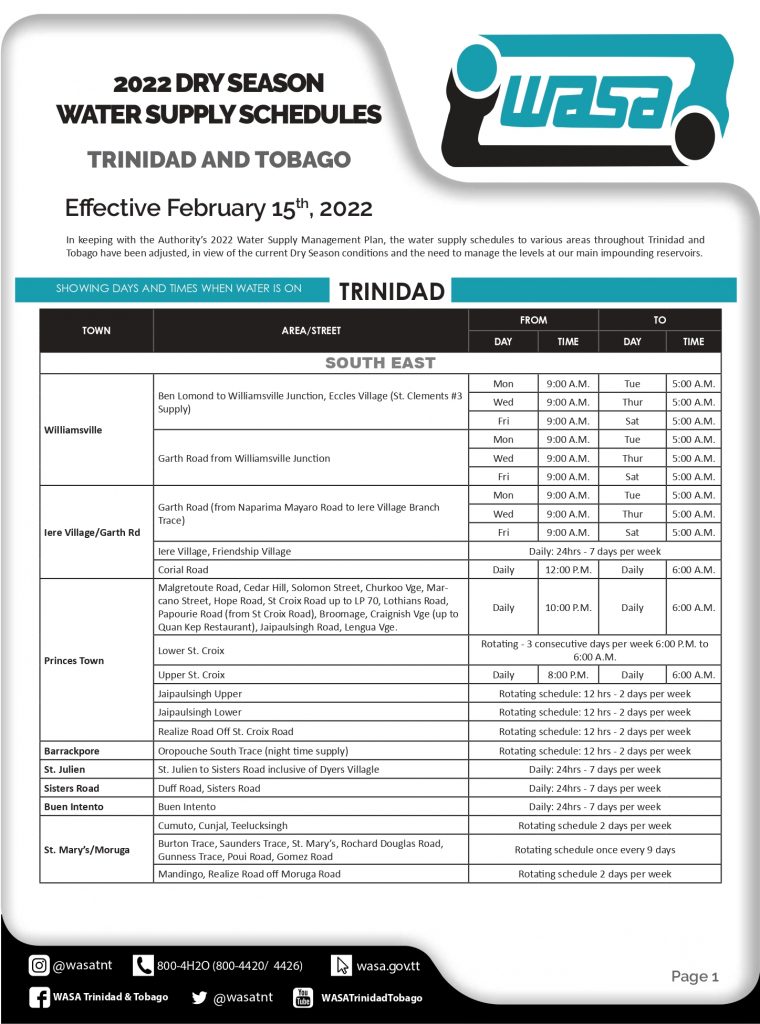 2022 DRY SEASON WATER SUPPLY SCHEDULES

TRINIDAD AND TOBAGO

WASA

Effective February 15$^{th}$, 2022

In keeping with the Authority's 2022 Water Supply Management Plan, the water supply schedules to various areas throughout Trinidad and Tobago have been adjusted, in view of the current Dry Season conditions and the need to manage the levels at our main impounding reservoirs.

SHOWING DAYS AND TIMES WHEN WATER IS ON

TRINIDAD

| TOWN | AREA/STREET | FROM DAY | FROM TIME | TO DAY | TO TIME |
|---|---|---|---|---|---|
| SOUTH EAST | | | | | |
| Williamsville | Ben Lomond to Williamsville Junction, Eccles Village (St. Clements #3 Supply) | Mon | 9:00 A.M. | Tue | 5:00 A.M. |
| | | Wed | 9:00 A.M. | Thur | 5:00 A.M. |
| | | Fri | 9:00 A.M. | Sat | 5:00 A.M. |
| | Garth Road from Williamsville Junction | Mon | 9:00 A.M. | Tue | 5:00 A.M. |
| | | Wed | 9:00 A.M. | Thur | 5:00 A.M. |
| | | Fri | 9:00 A.M. | Sat | 5:00 A.M. |
| Iere Village/Garth Rd | Garth Road (from Naparima Mayaro Road to Iere Village Branch Trace) | Mon | 9:00 A.M. | Tue | 5:00 A.M. |
| | | Wed | 9:00 A.M. | Thur | 5:00 A.M. |
| | | Fri | 9:00 A.M. | Sat | 5:00 A.M. |
| | Iere Village, Friendship Village | Daily: 24hrs - 7 days per week | | | |
| | Corial Road | Daily | 12:00 P.M. | Daily | 6:00 A.M. |
| Princes Town | Malgretoute Road, Cedar Hill, Solomon Street, Churkoo Vge, Marcano Street, Hope Road, St Croix Road up to LP 70, Lothians Road, Papourie Road (from St Croix Road), Broomage, Craignish Vge (up to Quan Kep Restaurant), Jaipaulsingh Road, Lengua Vge. | Daily | 10:00 P.M. | Daily | 6:00 A.M. |
| | Lower St. Croix | Rotating - 3 consecutive days per week 6:00 P.M. to 6:00 A.M. | | | |
| | Upper St. Croix | Daily | 8:00 P.M. | Daily | 6:00 A.M. |
| | Jaipaulsingh Upper | Rotating schedule: 12 hrs - 2 days per week | | | |
| | Jaipaulsingh Lower | Rotating schedule: 12 hrs - 2 days per week | | | |
| | Realize Road Off St. Croix Road | Rotating schedule: 12 hrs - 2 days per week | | | |
| Barrackpore | Oropouche South Trace (night time supply) | Rotating schedule: 12 hrs - 2 days per week | | | |
| St. Julien | St. Julien to Sisters Road inclusive of Dyers Villagle | Daily: 24hrs - 7 days per week | | | |
| Sisters Road | Duff Road, Sisters Road | Daily: 24hrs - 7 days per week | | | |
| Buen Intento | Buen Intento | Daily: 24hrs - 7 days per week | | | |
| St. Mary's/Moruga | Cumuto, Cunjal, Teelucksingh | Rotating schedule 2 days per week | | | |
| | Burton Trace, Saunders Trace, St. Mary's, Rochard Douglas Road, Gunness Trace, Poui Road, Gomez Road | Rotating schedule once every 9 days | | | |
| | Mandingo, Realize Road off Moruga Road | Rotating schedule 2 days per week | | | |

@wasatnt 800-4H2O (800-4420/ 4426) wasa.gov.tt

WASA Trinidad & Tobago @wasatnt WASATrinidadTobago

Page 1